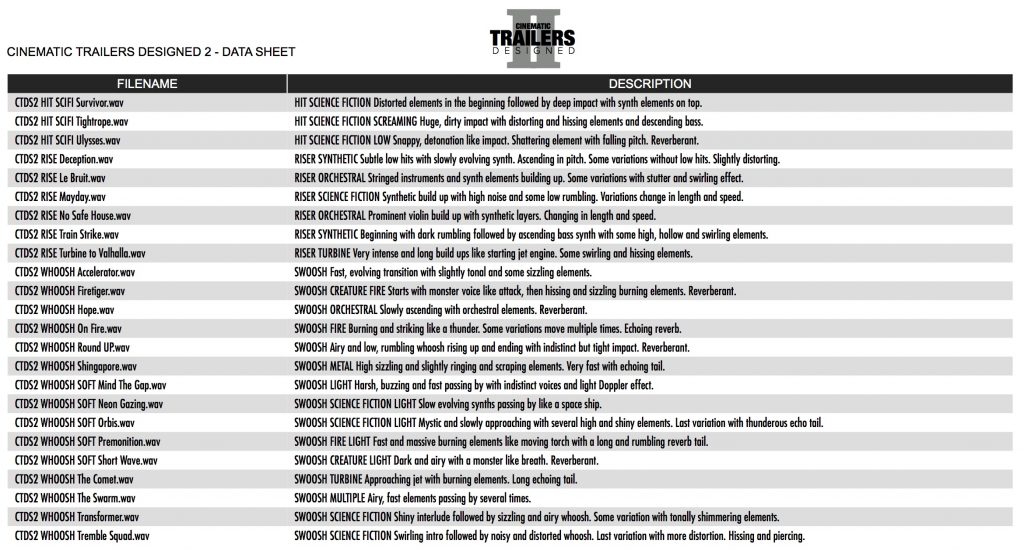 CINEMATIC TRAILERS DESIGNED 2 - DATA SHEET

CINEMATIC TRAILERS DESIGNED II

| FILENAME | DESCRIPTION |
|---|---|
| CTDS2 HIT SCIFI Survivor.wav | HIT SCIENCE FICTION Distorted elements in the beginning followed by deep impact with synth elements on top. |
| CTDS2 HIT SCIFI Tightrope.wav | HIT SCIENCE FICTION SCREAMING Huge, dirty impact with distorting and hissing elements and descending bass. |
| CTDS2 HIT SCIFI Ulysses.wav | HIT SCIENCE FICTION LOW Snappy, detonation like impact. Shattering element with falling pitch. Reverberant. |
| CTDS2 RISE Deception.wav | RISER SYNTHETIC Subtle low hits with slowly evolving synth. Ascending in pitch. Some variations without low hits. Slightly distorting. |
| CTDS2 RISE Le Bruit.wav | RISER ORCHESTRAL Stringed instruments and synth elements building up. Some variations with stutter and swirling effect. |
| CTDS2 RISE Mayday.wav | RISER SCIENCE FICTION Synthetic build up with high noise and some low rumbling. Variations change in length and speed. |
| CTDS2 RISE No Safe House.wav | RISER ORCHESTRAL Prominent violin build up with synthetic layers. Changing in length and speed. |
| CTDS2 RISE Train Strike.wav | RISER SYNTHETIC Beginning with dark rumbling followed by ascending bass synth with some high, hollow and swirling elements. |
| CTDS2 RISE Turbine to Valhalla.wav | RISER TURBINE Very intense and long build ups like starting jet engine. Some swirling and hissing elements. |
| CTDS2 WHOOSH Accelerator.wav | SWOOSH Fast, evolving transition with slightly tonal and some sizzling elements. |
| CTDS2 WHOOSH Firetiger.wav | SWOOSH CREATURE FIRE Starts with monster voice like attack, then hissing and sizzling burning elements. Reverberant. |
| CTDS2 WHOOSH Hope.wav | SWOOSH ORCHESTRAL Slowly ascending with orchestral elements. Reverberant. |
| CTDS2 WHOOSH On Fire.wav | SWOOSH FIRE Burning and striking like a thunder. Some variations move multiple times. Echoing reverb. |
| CTDS2 WHOOSH Round UP.wav | SWOOSH Airy and low, rumbling whoosh rising up and ending with indistinct but tight impact. Reverberant. |
| CTDS2 WHOOSH Shingapore.wav | SWOOSH METAL High sizzling and slightly ringing and scraping elements. Very fast with echoing tail. |
| CTDS2 WHOOSH SOFT Mind The Gap.wav | SWOOSH LIGHT Harsh, buzzing and fast passing by with indistinct voices and light Doppler effect. |
| CTDS2 WHOOSH SOFT Neon Gazing.wav | SWOOSH SCIENCE FICTION LIGHT Slow evolving synths passing by like a space ship. |
| CTDS2 WHOOSH SOFT Orbis.wav | SWOOSH SCIENCE FICTION LIGHT Mystic and slowly approaching with several high and shiny elements. Last variation with thunderous echo tail. |
| CTDS2 WHOOSH SOFT Premonition.wav | SWOOSH FIRE LIGHT Fast and massive burning elements like moving torch with a long and rumbling reverb tail. |
| CTDS2 WHOOSH SOFT Short Wave.wav | SWOOSH CREATURE LIGHT Dark and airy with a monster like breath. Reverberant. |
| CTDS2 WHOOSH The Comet.wav | SWOOSH TURBINE Approaching jet with burning elements. Long echoing tail. |
| CTDS2 WHOOSH The Swarm.wav | SWOOSH MULTIPLE Airy, fast elements passing by several times. |
| CTDS2 WHOOSH Transformer.wav | SWOOSH SCIENCE FICTION Shiny interlude followed by sizzling and airy whoosh. Some variation with tonally shimmering elements. |
| CTDS2 WHOOSH Tremble Squad.wav | SWOOSH SCIENCE FICTION Swirling intro followed by noisy and distorted whoosh. Last variation with more distortion. Hissing and piercing. |